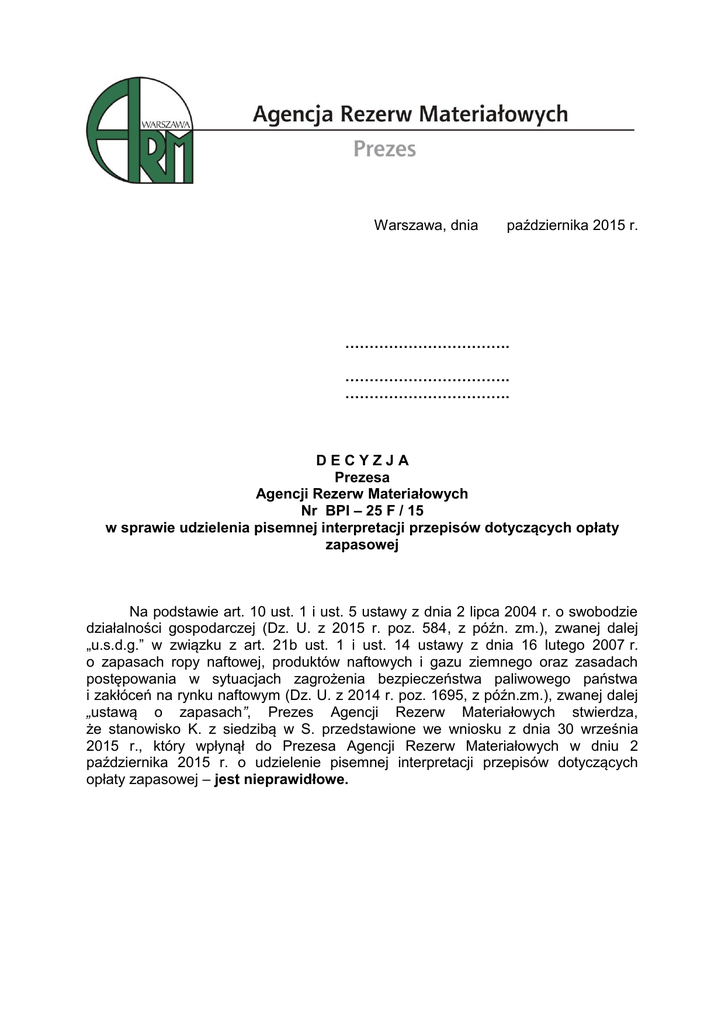 WARSZAWA
ARM

Agencja Rezerw Materiałowych
Prezes

Warszawa, dnia      października 2015 r.

……………………………

……………………………
……………………………

D E C Y Z J A
Prezesa
Agencji Rezerw Materiałowych
Nr BPI – 25 F / 15
w sprawie udzielenia pisemnej interpretacji przepisów dotyczących opłaty zapasowej

Na podstawie art. 10 ust. 1 i ust. 5 ustawy z dnia 2 lipca 2004 r. o swobodzie działalności gospodarczej (Dz. U. z 2015 r. poz. 584, z późn. zm.), zwanej dalej „u.s.d.g." w związku z art. 21b ust. 1 i ust. 14 ustawy z dnia 16 lutego 2007 r. o zapasach ropy naftowej, produktów naftowych i gazu ziemnego oraz zasadach postępowania w sytuacjach zagrożenia bezpieczeństwa paliwowego państwa i zakłóceń na rynku naftowym (Dz. U. z 2014 r. poz. 1695, z późn.zm.), zwanej dalej „ustawą o zapasach", Prezes Agencji Rezerw Materiałowych stwierdza, że stanowisko K. z siedzibą w S. przedstawione we wniosku z dnia 30 września 2015 r., który wpłynął do Prezesa Agencji Rezerw Materiałowych w dniu 2 października 2015 r. o udzielenie pisemnej interpretacji przepisów dotyczących opłaty zapasowej – jest nieprawidłowe.